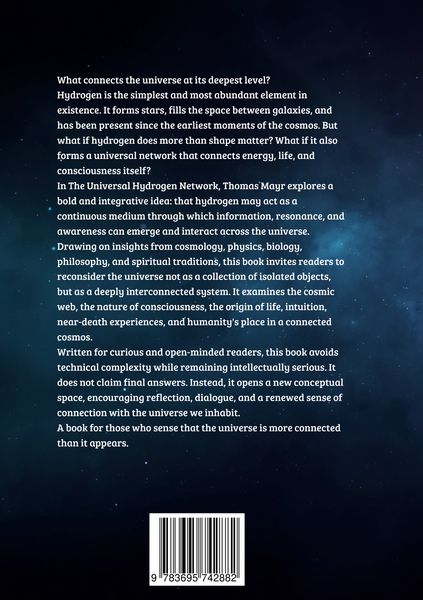 What connects the universe at its deepest level?
Hydrogen is the simplest and most abundant element in existence. It forms stars, fills the space between galaxies, and has been present since the earliest moments of the cosmos. But what if hydrogen does more than shape matter? What if it also forms a universal network that connects energy, life, and consciousness itself?
In The Universal Hydrogen Network, Thomas Mayr explores a bold and integrative idea: that hydrogen may act as a continuous medium through which information, resonance, and awareness can emerge and interact across the universe.
Drawing on insights from cosmology, physics, biology, philosophy, and spiritual traditions, this book invites readers to reconsider the universe not as a collection of isolated objects, but as a deeply interconnected system. It examines the cosmic web, the nature of consciousness, the origin of life, intuition, near-death experiences, and humanity's place in a connected cosmos.
Written for curious and open-minded readers, this book avoids technical complexity while remaining intellectually serious. It does not claim final answers. Instead, it opens a new conceptual space, encouraging reflection, dialogue, and a renewed sense of connection with the universe we inhabit.
A book for those who sense that the universe is more connected than it appears.

9 783695 742882